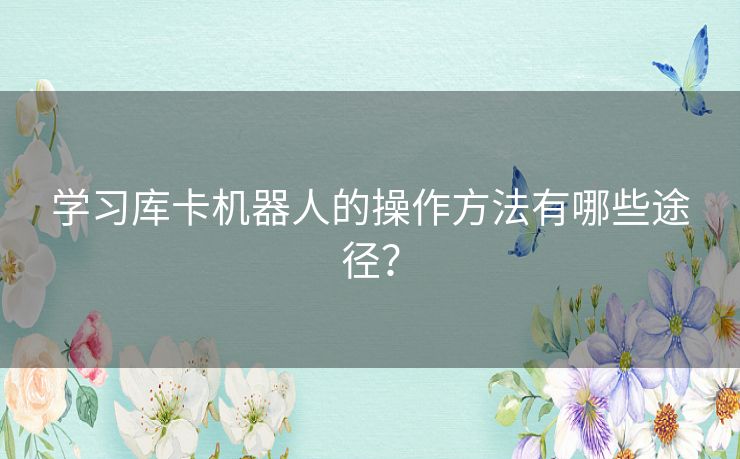 学习库卡机器人的操作方法有哪些途径？